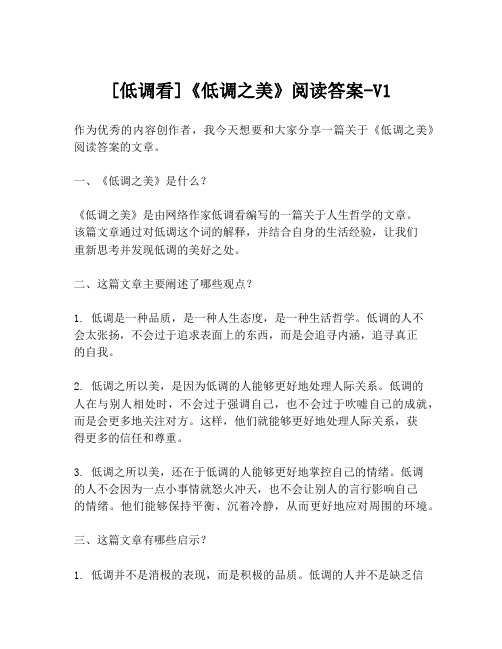 [低调看]《低调之美》阅读答案-V1

作为优秀的内容创作者，我今天想要和大家分享一篇关于《低调之美》阅读答案的文章。

一、《低调之美》是什么？

《低调之美》是由网络作家低调看编写的一篇关于人生哲学的文章。该篇文章通过对低调这个词的解释，并结合自身的生活经验，让我们重新思考并发现低调的美好之处。

二、这篇文章主要阐述了哪些观点？

1. 低调是一种品质，是一种人生态度，是一种生活哲学。低调的人不会太张扬，不会过于追求表面上的东西，而是会追寻内涵，追寻真正的自我。

2. 低调之所以美，是因为低调的人能够更好地处理人际关系。低调的人在与别人相处时，不会过于强调自己，也不会过于吹嘘自己的成就，而是会更多地关注对方。这样，他们就能够更好地处理人际关系，获得更多的信任和尊重。

3. 低调之所以美，还在于低调的人能够更好地掌控自己的情绪。低调的人不会因为一点小事情就怒火冲天，也不会让别人的言行影响自己的情绪。他们能够保持平衡、沉着冷静，从而更好地应对周围的环境。

三、这篇文章有哪些启示？

1. 低调并不是消极的表现，而是积极的品质。低调的人并不是缺乏信